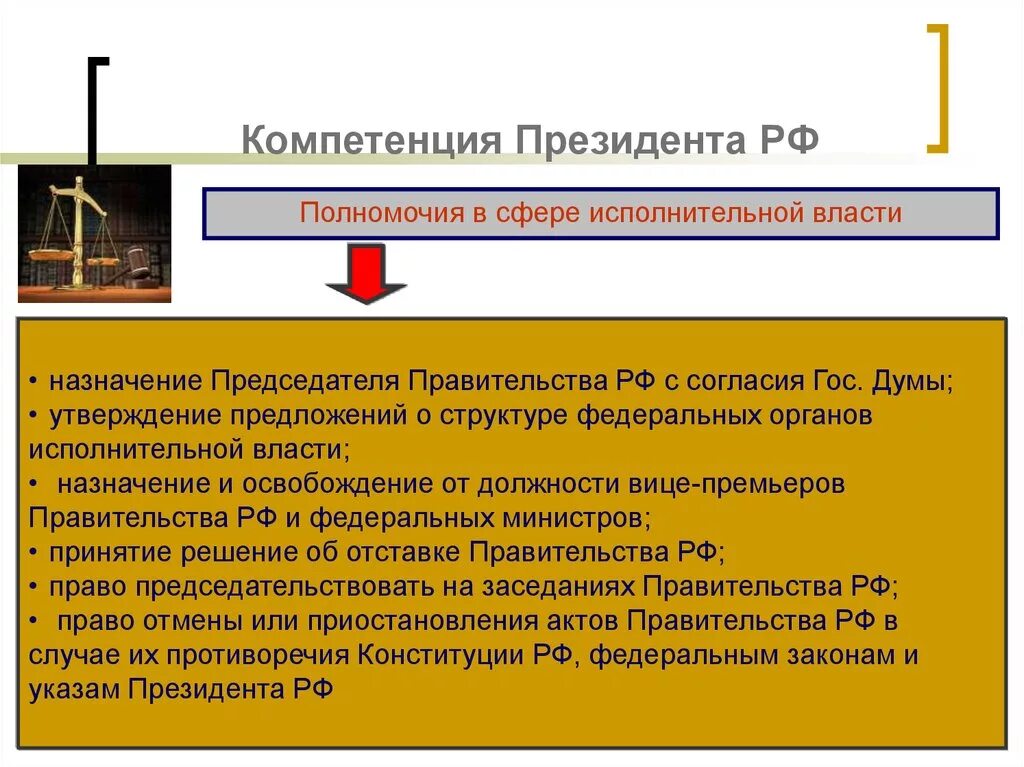 Компетенция Президента РФ

Полномочия в сфере исполнительной власти

• назначение Председателя Правительства РФ с согласия Гос. Думы;
• утверждение предложений о структуре федеральных органов исполнительной власти;
• назначение и освобождение от должности вице-премьеров Правительства РФ и федеральных министров;
• принятие решение об отставке Правительства РФ;
• право председательствовать на заседаниях Правительства РФ;
• право отмены или приостановления актов Правительства РФ в случае их противоречия Конституции РФ, федеральным законам и указам Президента РФ